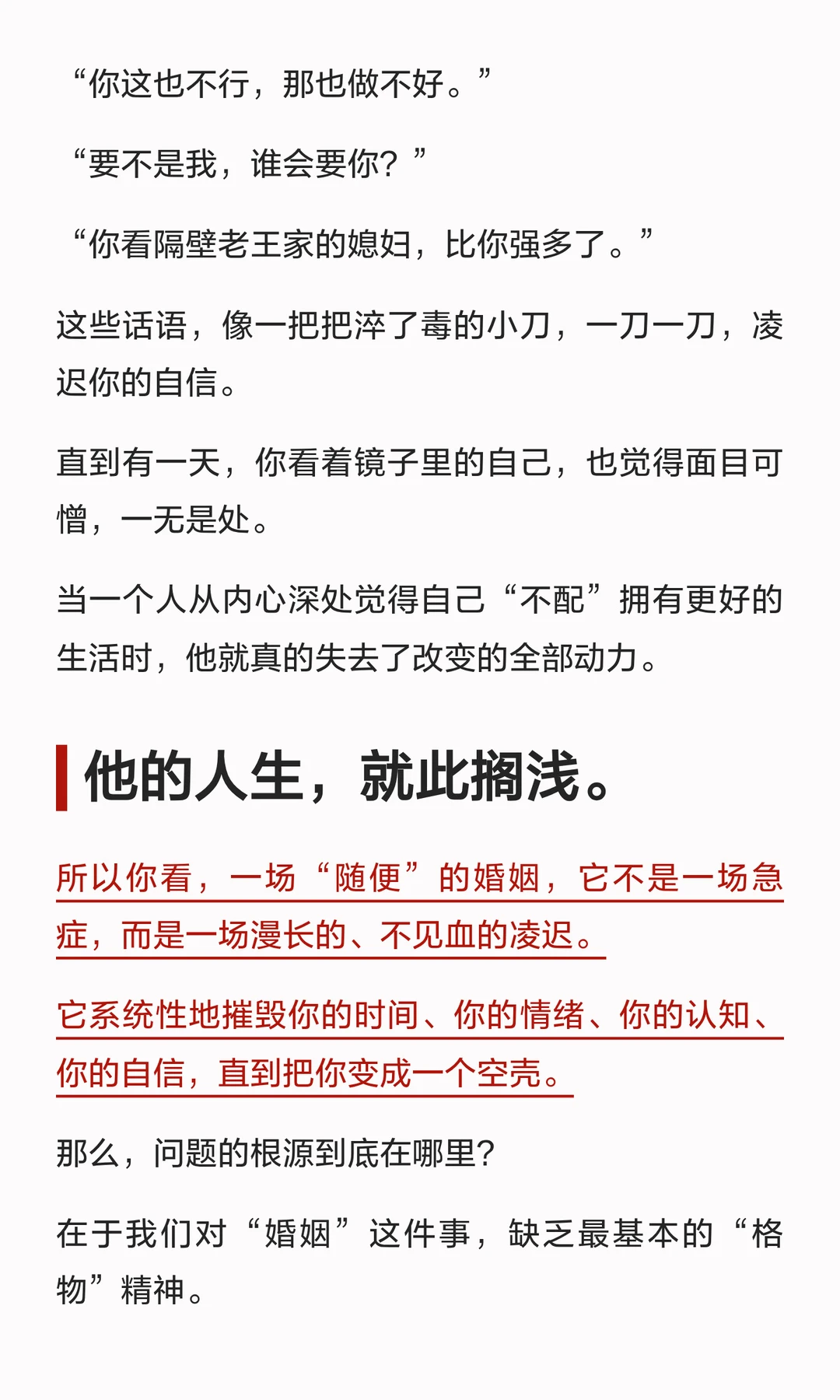 “你这也不行，那也做不好。”

“要不是我，谁会要你？”

“你看隔壁老王家的媳妇，比你强多了。”

这些话语，像一把把淬了毒的小刀，一刀一刀，凌迟你的自信。

直到有一天，你看着镜子里的自己，也觉得面目可憎，一无是处。

当一个人从内心深处觉得自己“不配”拥有更好的生活时，他就真的失去了改变的全部动力。

他的人生，就此搁浅。

所以你看，一场“随便”的婚姻，它不是一场急症，而是一场漫长的、不见血的凌迟。

它系统性地摧毁你的时间、你的情绪、你的认知、你的自信，直到把你变成一个空壳。

那么，问题的根源到底在哪里？

在于我们对“婚姻”这件事，缺乏最基本的“格物”精神。